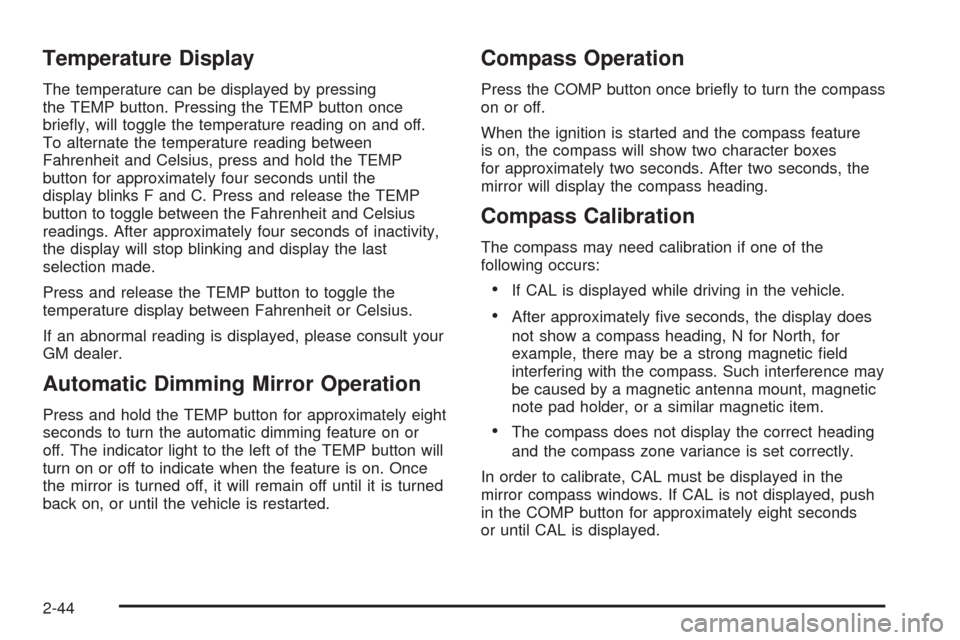 Temperature Display

The temperature can be displayed by pressing the TEMP button. Pressing the TEMP button once briefly, will toggle the temperature reading on and off. To alternate the temperature reading between Fahrenheit and Celsius, press and hold the TEMP button for approximately four seconds until the display blinks F and C. Press and release the TEMP button to toggle between the Fahrenheit and Celsius readings. After approximately four seconds of inactivity, the display will stop blinking and display the last selection made.

Press and release the TEMP button to toggle the temperature display between Fahrenheit or Celsius.

If an abnormal reading is displayed, please consult your GM dealer.

Automatic Dimming Mirror Operation

Press and hold the TEMP button for approximately eight seconds to turn the automatic dimming feature on or off. The indicator light to the left of the TEMP button will turn on or off to indicate when the feature is on. Once the mirror is turned off, it will remain off until it is turned back on, or until the vehicle is restarted.

Compass Operation

Press the COMP button once briefly to turn the compass on or off.

When the ignition is started and the compass feature is on, the compass will show two character boxes for approximately two seconds. After two seconds, the mirror will display the compass heading.

Compass Calibration

The compass may need calibration if one of the following occurs:

• If CAL is displayed while driving in the vehicle.

• After approximately five seconds, the display does not show a compass heading, N for North, for example, there may be a strong magnetic field interfering with the compass. Such interference may be caused by a magnetic antenna mount, magnetic note pad holder, or a similar magnetic item.

• The compass does not display the correct heading and the compass zone variance is set correctly.

In order to calibrate, CAL must be displayed in the mirror compass windows. If CAL is not displayed, push in the COMP button for approximately eight seconds or until CAL is displayed.

2-44

carmanualsonline.info